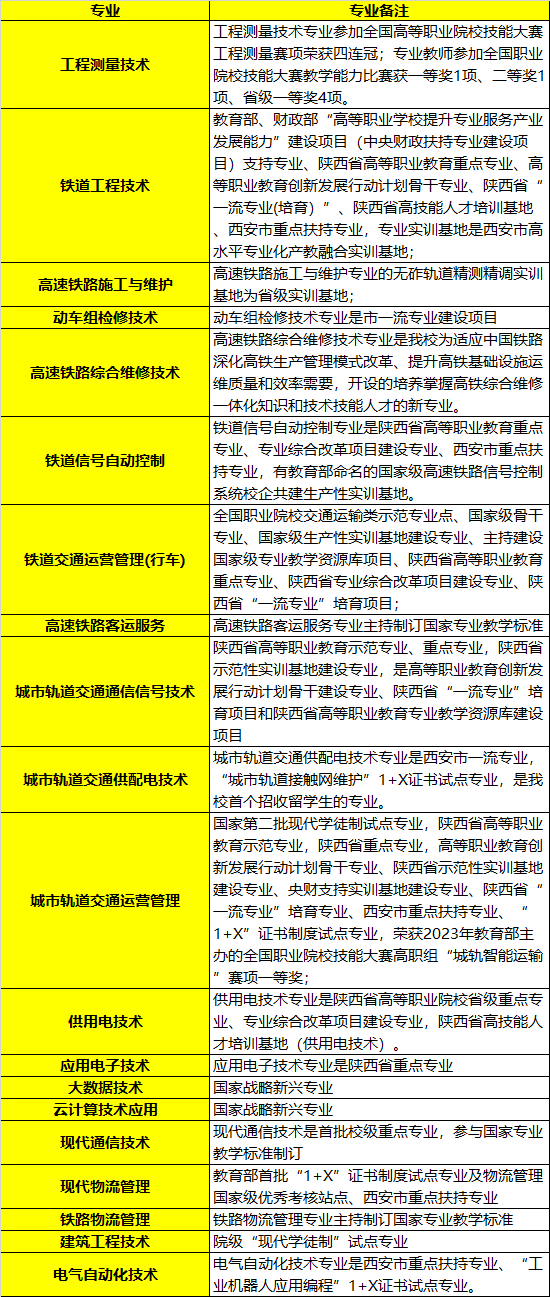 | 专业 | 专业备注 |
|---|---|
| 工程测量技术 | 工程测量技术专业参加全国高等职业院校技能大赛工程测量赛项荣获四连冠；专业教师参加全国职业院校技能大赛教学能力比赛获一等奖1项、二等奖1项、省级一等奖4项。 |
| 铁道工程技术 | 教育部、财政部"高等职业学校提升专业服务产业发展能力"建设项目（中央财政扶持专业建设项目）支持专业、陕西省高等职业教育重点专业、高等职业教育创新发展行动计划骨干专业、陕西省"一流专业(培育)"、陕西省高技能人才培训基地、西安市重点扶持专业，专业实训基地是西安市高水平专业化产教融合实训基地； |
| 高速铁路施工与维护 | 高速铁路施工与维护专业的无砟轨道精测精调实训基地为省级实训基地； |
| 动车组检修技术 | 动车组检修技术专业是市一流专业建设项目 |
| 高速铁路综合维修技术 | 高速铁路综合维修技术专业是我校为适应中国铁路深化高铁生产管理模式改革、提升高铁基础设施运维质量和效率需要，开设的培养掌握高铁综合维修一体化知识和技术技能人才的新专业。 |
| 铁道信号自动控制 | 铁道信号自动控制专业是陕西省高等职业教育重点专业、专业综合改革项目建设专业、西安市重点扶持专业，有教育部命名的国家级高速铁路信号控制系统校企共建生产性实训基地。 |
| 铁道交通运营管理(行车) | 全国职业院校交通运输类示范专业点、国家级骨干专业、国家级生产性实训基地建设专业、主持建设国家级专业教学资源库项目、陕西省高等职业教育重点专业、陕西省专业综合改革项目建设专业、陕西省"一流专业"培育项目； |
| 高速铁路客运服务 | 高速铁路客运服务专业主持制订国家专业教学标准 |
| 城市轨道交通通信信号技术 | 陕西省高等职业教育示范专业、重点专业，陕西省示范性实训基地建设专业，是高等职业教育创新发展行动计划骨干建设专业、陕西省"一流专业"培育项目和陕西省高等职业教育专业教学资源库建设项目 |
| 城市轨道交通供配电技术 | 城市轨道交通供配电技术专业是西安市一流专业，"城市轨道接触网维护"1+X证书试点专业，是我校首个招收留学生的专业。 |
| 城市轨道交通运营管理 | 国家第二批现代学徒制试点专业，陕西省高等职业教育示范专业，陕西省重点专业，高等职业教育创新发展行动计划骨干专业、陕西省示范性实训基地建设专业、央财支持实训基地建设专业、陕西省"一流专业"培育专业、西安市重点扶持专业、"1+X"证书制度试点专业，荣获2023年教育部主办的全国职业院校技能大赛高职组"城轨智能运输"赛项一等奖； |
| 供用电技术 | 供用电技术专业是陕西省高等职业院校省级重点专业、专业综合改革项目建设专业，陕西省高技能人才培训基地（供用电技术）。 |
| 应用电子技术 | 应用电子技术专业是陕西省重点专业 |
| 大数据技术 | 国家战略新兴专业 |
| 云计算技术应用 | 国家战略新兴专业 |
| 现代通信技术 | 现代通信技术是首批校级重点专业，参与国家专业教学标准制订 |
| 现代物流管理 | 教育部首批"1+X"证书制度试点专业及物流管理国家级优秀考核站点、西安市重点扶持专业 |
| 铁路物流管理 | 铁路物流管理专业主持制订国家专业教学标准 |
| 建筑工程技术 | 院级"现代学徒制"试点专业 |
| 电气自动化技术 | 电气自动化技术专业是西安市重点扶持专业、"工业机器人应用编程"1+X证书试点专业。 |